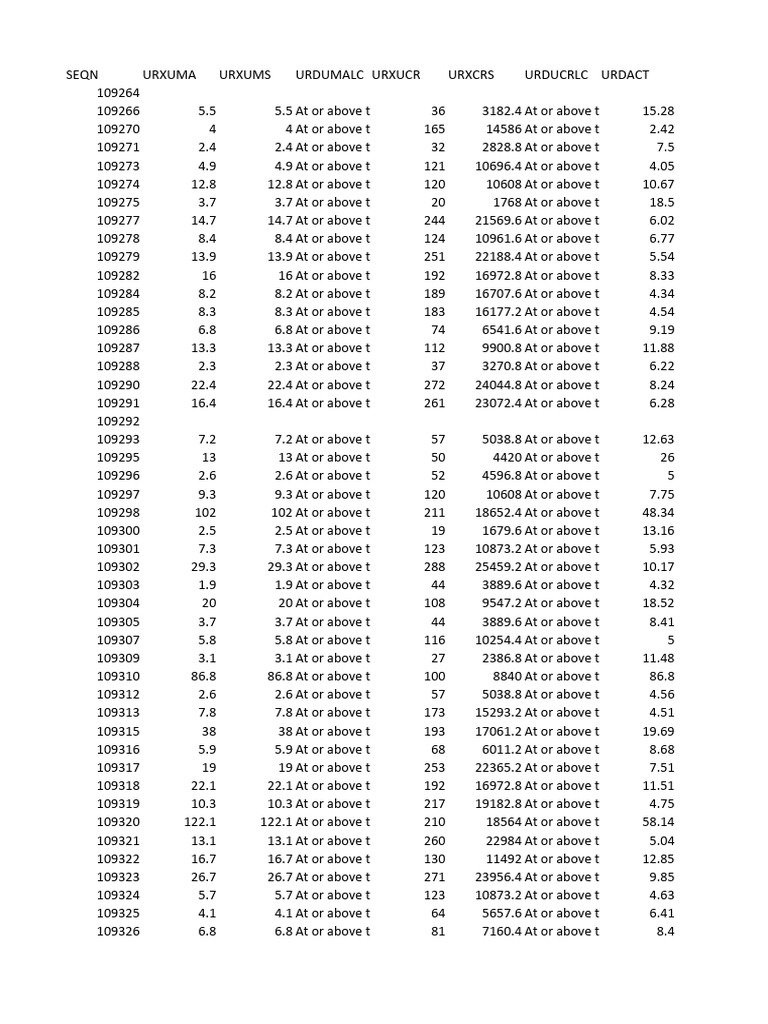 | SEQN | URXUMA | URXUMS | URDUMALC | URXUCR | URXCRS | URDUCRLC | URDACT |
|---|---|---|---|---|---|---|---|
| 109264 | | | | | | | |
| 109266 | 5.5 | 5.5 | At or above t | 36 | 3182.4 | At or above t | 15.28 |
| 109270 | 4 | 4 | At or above t | 165 | 14586 | At or above t | 2.42 |
| 109271 | 2.4 | 2.4 | At or above t | 32 | 2828.8 | At or above t | 7.5 |
| 109273 | 4.9 | 4.9 | At or above t | 121 | 10696.4 | At or above t | 4.05 |
| 109274 | 12.8 | 12.8 | At or above t | 120 | 10608 | At or above t | 10.67 |
| 109275 | 3.7 | 3.7 | At or above t | 20 | 1768 | At or above t | 18.5 |
| 109277 | 14.7 | 14.7 | At or above t | 244 | 21569.6 | At or above t | 6.02 |
| 109278 | 8.4 | 8.4 | At or above t | 124 | 10961.6 | At or above t | 6.77 |
| 109279 | 13.9 | 13.9 | At or above t | 251 | 22188.4 | At or above t | 5.54 |
| 109282 | 16 | 16 | At or above t | 192 | 16972.8 | At or above t | 8.33 |
| 109284 | 8.2 | 8.2 | At or above t | 189 | 16707.6 | At or above t | 4.34 |
| 109285 | 8.3 | 8.3 | At or above t | 183 | 16177.2 | At or above t | 4.54 |
| 109286 | 6.8 | 6.8 | At or above t | 74 | 6541.6 | At or above t | 9.19 |
| 109287 | 13.3 | 13.3 | At or above t | 112 | 9900.8 | At or above t | 11.88 |
| 109288 | 2.3 | 2.3 | At or above t | 37 | 3270.8 | At or above t | 6.22 |
| 109290 | 22.4 | 22.4 | At or above t | 272 | 24044.8 | At or above t | 8.24 |
| 109291 | 16.4 | 16.4 | At or above t | 261 | 23072.4 | At or above t | 6.28 |
| 109292 | | | | | | | |
| 109293 | 7.2 | 7.2 | At or above t | 57 | 5038.8 | At or above t | 12.63 |
| 109295 | 13 | 13 | At or above t | 50 | 4420 | At or above t | 26 |
| 109296 | 2.6 | 2.6 | At or above t | 52 | 4596.8 | At or above t | 5 |
| 109297 | 9.3 | 9.3 | At or above t | 120 | 10608 | At or above t | 7.75 |
| 109298 | 102 | 102 | At or above t | 211 | 18652.4 | At or above t | 48.34 |
| 109300 | 2.5 | 2.5 | At or above t | 19 | 1679.6 | At or above t | 13.16 |
| 109301 | 7.3 | 7.3 | At or above t | 123 | 10873.2 | At or above t | 5.93 |
| 109302 | 29.3 | 29.3 | At or above t | 288 | 25459.2 | At or above t | 10.17 |
| 109303 | 1.9 | 1.9 | At or above t | 44 | 3889.6 | At or above t | 4.32 |
| 109304 | 20 | 20 | At or above t | 108 | 9547.2 | At or above t | 18.52 |
| 109305 | 3.7 | 3.7 | At or above t | 44 | 3889.6 | At or above t | 8.41 |
| 109307 | 5.8 | 5.8 | At or above t | 116 | 10254.4 | At or above t | 5 |
| 109309 | 3.1 | 3.1 | At or above t | 27 | 2386.8 | At or above t | 11.48 |
| 109310 | 86.8 | 86.8 | At or above t | 100 | 8840 | At or above t | 86.8 |
| 109312 | 2.6 | 2.6 | At or above t | 57 | 5038.8 | At or above t | 4.56 |
| 109313 | 7.8 | 7.8 | At or above t | 173 | 15293.2 | At or above t | 4.51 |
| 109315 | 38 | 38 | At or above t | 193 | 17061.2 | At or above t | 19.69 |
| 109316 | 5.9 | 5.9 | At or above t | 68 | 6011.2 | At or above t | 8.68 |
| 109317 | 19 | 19 | At or above t | 253 | 22365.2 | At or above t | 7.51 |
| 109318 | 22.1 | 22.1 | At or above t | 192 | 16972.8 | At or above t | 11.51 |
| 109319 | 10.3 | 10.3 | At or above t | 217 | 19182.8 | At or above t | 4.75 |
| 109320 | 122.1 | 122.1 | At or above t | 210 | 18564 | At or above t | 58.14 |
| 109321 | 13.1 | 13.1 | At or above t | 260 | 22984 | At or above t | 5.04 |
| 109322 | 16.7 | 16.7 | At or above t | 130 | 11492 | At or above t | 12.85 |
| 109323 | 26.7 | 26.7 | At or above t | 271 | 23956.4 | At or above t | 9.85 |
| 109324 | 5.7 | 5.7 | At or above t | 123 | 10873.2 | At or above t | 4.63 |
| 109325 | 4.1 | 4.1 | At or above t | 64 | 5657.6 | At or above t | 6.41 |
| 109326 | 6.8 | 6.8 | At or above t | 81 | 7160.4 | At or above t | 8.4 |